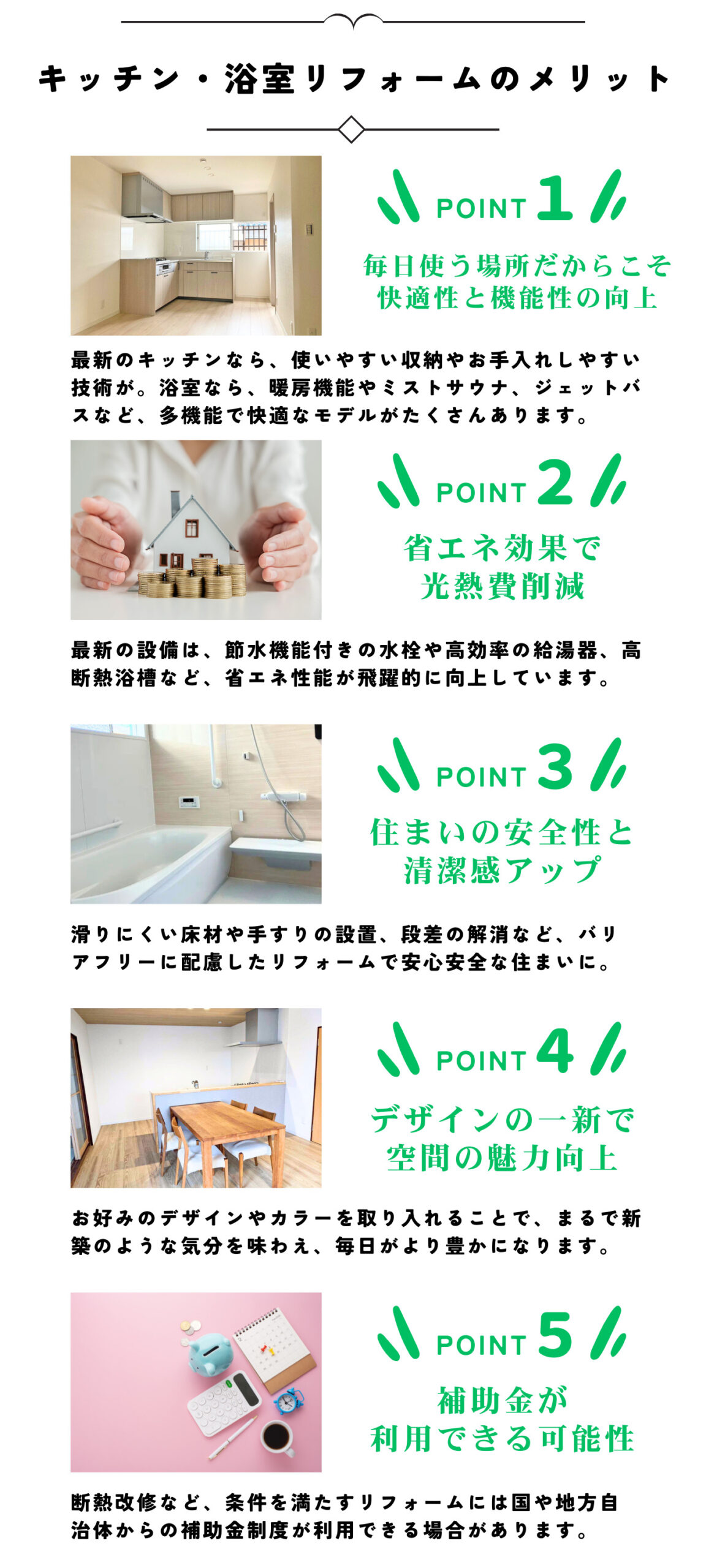 キッチン・浴室リフォームのメリット

POINT 1

毎日使う場所だからこそ
快適性と機能性の向上

最新のキッチンなら、使いやすい収納やお手入れしやすい技術が。浴室なら、暖房機能やミストサウナ、ジェットバスなど、多機能で快適なモデルがたくさんあります。

POINT 2

省エネ効果で
光熱費削減

最新の設備は、節水機能付きの水栓や高効率の給湯器、高断熱浴槽など、省エネ性能が飛躍的に向上しています。

POINT 3

住まいの安全性と
清潔感アップ

滑りにくい床材や手すりの設置、段差の解消など、バリアフリーに配慮したリフォームで安心安全な住まいに。

POINT 4

デザインの一新で
空間の魅力向上

お好みのデザインやカラーを取り入れることで、まるで新築のような気分を味わえ、毎日がより豊かになります。

POINT 5

補助金が
利用できる可能性

断熱改修など、条件を満たすリフォームには国や地方自治体からの補助金制度が利用できる場合があります。